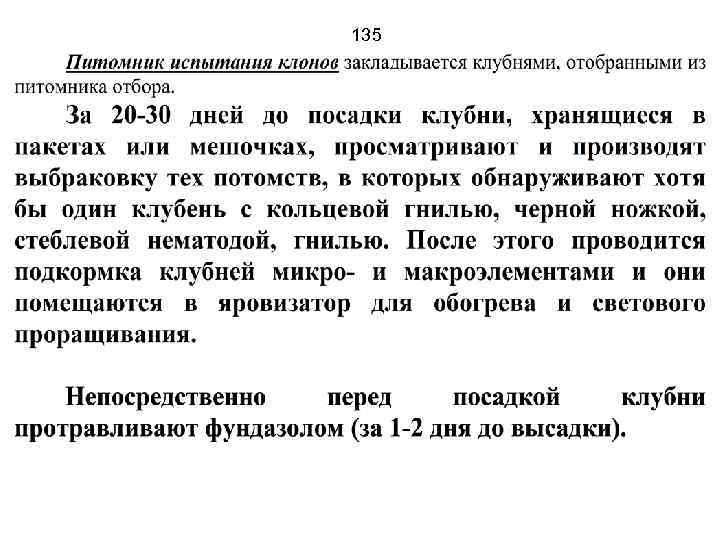 135

Питомник испытания клонов закладывается клубнями, отобранными из питомника отбора.

За 20-30 дней до посадки клубни, хранящиеся в пакетах или мешочках, просматривают и производят выбраковку тех потомств, в которых обнаруживают хотя бы один клубень с кольцевой гнилью, черной ножкой, стеблевой нематодой, гнилью. После этого проводится подкормка клубней микро- и макроэлементами и они помещаются в яровизатор для обогрева и светового проращивания.

Непосредственно перед посадкой клубни протравливают фундазолом (за 1-2 дня до высадки).